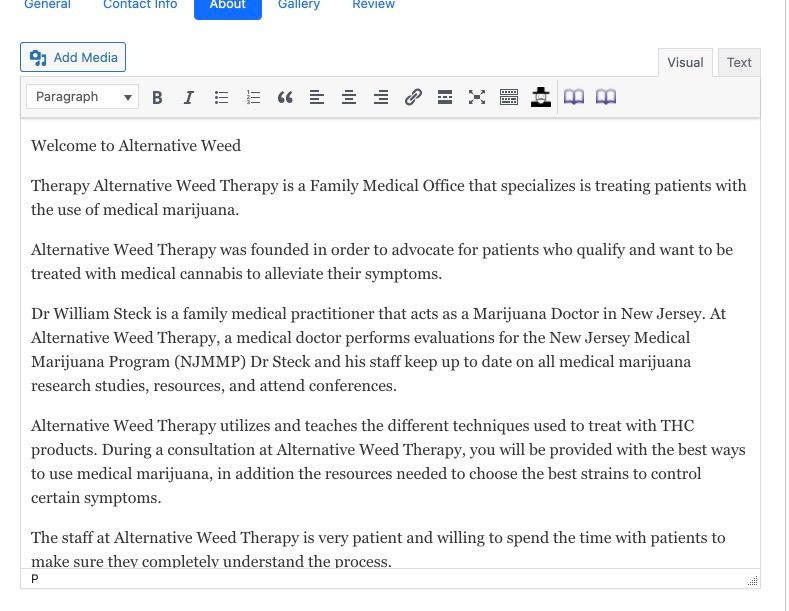 General Contact Info About Gallery Review

Add Media

Visual Text

Paragraph

Welcome to Alternative Weed

Therapy Alternative Weed Therapy is a Family Medical Office that specializes is treating patients with the use of medical marijuana.

Alternative Weed Therapy was founded in order to advocate for patients who qualify and want to be treated with medical cannabis to alleviate their symptoms.

Dr William Steck is a family medical practitioner that acts as a Marijuana Doctor in New Jersey. At Alternative Weed Therapy, a medical doctor performs evaluations for the New Jersey Medical Marijuana Program (NJMMP) Dr Steck and his staff keep up to date on all medical marijuana research studies, resources, and attend conferences.

Alternative Weed Therapy utilizes and teaches the different techniques used to treat with THC products. During a consultation at Alternative Weed Therapy, you will be provided with the best ways to use medical marijuana, in addition the resources needed to choose the best strains to control certain symptoms.

The staff at Alternative Weed Therapy is very patient and willing to spend the time with patients to make sure they completely understand the process.

P